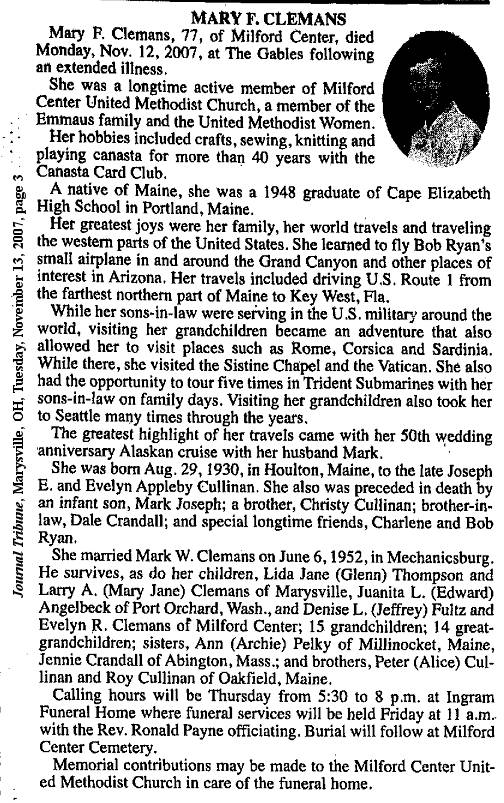 Journal Tribune, Marysville, OH, Tuesday, November 13, 2007, page 3

MARY F. CLEMANS

Mary F. Clemans, 77, of Milford Center, died Monday, Nov. 12, 2007, at The Gables following an extended illness.

She was a longtime active member of Milford Center United Methodist Church, a member of the Emmaus family and the United Methodist Women.

Her hobbies included crafts, sewing, knitting and playing canasta for more than 40 years with the Canasta Card Club.

A native of Maine, she was a 1948 graduate of Cape Elizabeth High School in Portland, Maine.

Her greatest joys were her family, her world travels and traveling the western parts of the United States. She learned to fly Bob Ryan's small airplane in and around the Grand Canyon and other places of interest in Arizona. Her travels included driving U.S. Route 1 from the farthest northern part of Maine to Key West, Fla.

While her sons-in-law were serving in the U.S. military around the world, visiting her grandchildren became an adventure that also allowed her to visit places such as Rome, Corsica and Sardinia. While there, she visited the Sistine Chapel and the Vatican. She also had the opportunity to tour five times in Trident Submarines with her sons-in-law on family days. Visiting her grandchildren also took her to Seattle many times through the years.

The greatest highlight of her travels came with her 50th wedding anniversary Alaskan cruise with her husband Mark.

She was born Aug. 29, 1930, in Houlton, Maine, to the late Joseph E. and Evelyn Appleby Cullinan. She also was preceded in death by an infant son, Mark Joseph; a brother, Christy Cullinan; brother-in-law, Dale Crandall; and special longtime friends, Charlene and Bob Ryan.

She married Mark W. Clemans on June 6, 1952, in Mechanicsburg. He survives, as do her children, Lida Jane (Glenn) Thompson and Larry A. (Mary Jane) Clemans of Marysville, Juanita L. (Edward) Angelbeck of Port Orchard, Wash., and Denise L. (Jeffrey) Fultz and Evelyn R. Clemans of Milford Center; 15 grandchildren; 14 great-grandchildren; sisters, Ann (Archie) Pelky of Millinocket, Maine, Jennie Crandall of Abington, Mass.; and brothers, Peter (Alice) Cullinan and Roy Cullinan of Oakfield, Maine.

Calling hours will be Thursday from 5:30 to 8 p.m. at Ingram Funeral Home where funeral services will be held Friday at 11 a.m. with the Rev. Ronald Payne officiating. Burial will follow at Milford Center Cemetery.

Memorial contributions may be made to the Milford Center United Methodist Church in care of the funeral home.